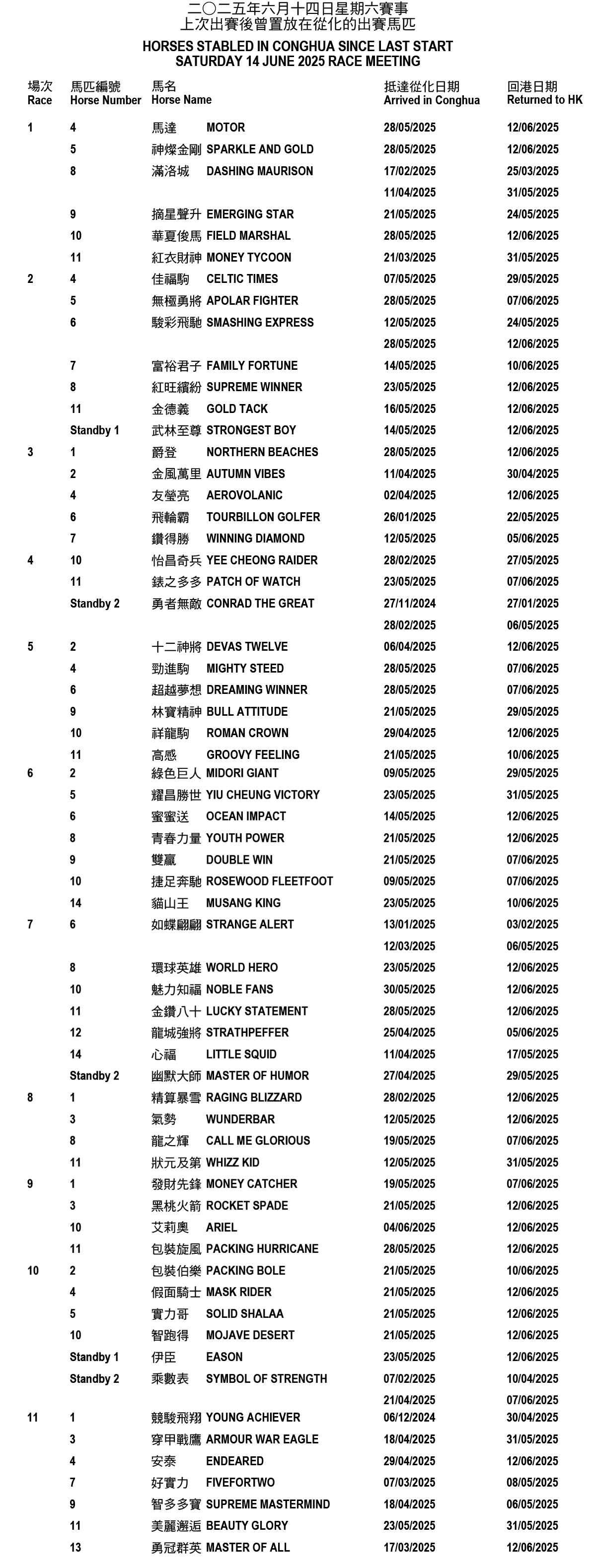 二〇二五年六月十四日星期六賽事
上次出賽後曾置放在從化的出賽馬匹
HORSES STABLED IN CONGHUA SINCE LAST START
SATURDAY 14 JUNE 2025 RACE MEETING

| 場次 Race | 馬匹編號 Horse Number | 馬名 Horse Name | | 抵達從化日期 Arrived in Conghua | 回港日期 Returned to HK |
|---|---|---|---|---|---|
| 1 | 4 | 馬達 | MOTOR | 28/05/2025 | 12/06/2025 |
| | 5 | 神燦金剛 | SPARKLE AND GOLD | 28/05/2025 | 12/06/2025 |
| | 8 | 滿洛城 | DASHING MAURISON | 17/02/2025 | 25/03/2025 |
| | | | | 11/04/2025 | 31/05/2025 |
| | 9 | 摘星聲升 | EMERGING STAR | 21/05/2025 | 24/05/2025 |
| | 10 | 華夏俊馬 | FIELD MARSHAL | 28/05/2025 | 12/06/2025 |
| | 11 | 紅衣財神 | MONEY TYCOON | 21/03/2025 | 31/05/2025 |
| 2 | 4 | 佳福駒 | CELTIC TIMES | 07/05/2025 | 29/05/2025 |
| | 5 | 無極勇將 | APOLAR FIGHTER | 28/05/2025 | 07/06/2025 |
| | 6 | 駿彩飛馳 | SMASHING EXPRESS | 12/05/2025 | 24/05/2025 |
| | | | | 28/05/2025 | 12/06/2025 |
| | 7 | 富裕君子 | FAMILY FORTUNE | 14/05/2025 | 10/06/2025 |
| | 8 | 紅旺繽紛 | SUPREME WINNER | 23/05/2025 | 12/06/2025 |
| | 11 | 金德義 | GOLD TACK | 16/05/2025 | 12/06/2025 |
| | Standby 1 | 武林至尊 | STRONGEST BOY | 14/05/2025 | 12/06/2025 |
| 3 | 1 | 爵登 | NORTHERN BEACHES | 28/05/2025 | 12/06/2025 |
| | 2 | 金風萬里 | AUTUMN VIBES | 11/04/2025 | 30/04/2025 |
| | 4 | 友瑩亮 | AEROVOLANIC | 02/04/2025 | 12/06/2025 |
| | 6 | 飛輪霸 | TOURBILLON GOLFER | 26/01/2025 | 22/05/2025 |
| | 7 | 鑽得勝 | WINNING DIAMOND | 12/05/2025 | 05/06/2025 |
| 4 | 10 | 怡昌奇兵 | YEE CHEONG RAIDER | 28/02/2025 | 27/05/2025 |
| | 11 | 錶之多多 | PATCH OF WATCH | 23/05/2025 | 07/06/2025 |
| | Standby 2 | 勇者無敵 | CONRAD THE GREAT | 27/11/2024 | 27/01/2025 |
| | | | | 28/02/2025 | 06/05/2025 |
| 5 | 2 | 十二神將 | DEVAS TWELVE | 06/04/2025 | 12/06/2025 |
| | 4 | 勁進駒 | MIGHTY STEED | 28/05/2025 | 07/06/2025 |
| | 6 | 超越夢想 | DREAMING WINNER | 28/05/2025 | 07/06/2025 |
| | 9 | 林寶精神 | BULL ATTITUDE | 21/05/2025 | 29/05/2025 |
| | 10 | 祥龍駒 | ROMAN CROWN | 29/04/2025 | 12/06/2025 |
| | 11 | 高感 | GROOVY FEELING | 21/05/2025 | 10/06/2025 |
| 6 | 2 | 綠色巨人 | MIDORI GIANT | 09/05/2025 | 29/05/2025 |
| | 5 | 耀昌勝世 | YIU CHEUNG VICTORY | 23/05/2025 | 31/05/2025 |
| | 6 | 蜜蜜送 | OCEAN IMPACT | 14/05/2025 | 12/06/2025 |
| | 8 | 青春力量 | YOUTH POWER | 21/05/2025 | 12/06/2025 |
| | 9 | 雙贏 | DOUBLE WIN | 21/05/2025 | 07/06/2025 |
| | 10 | 捷足奔馳 | ROSEWOOD FLEETFOOT | 09/05/2025 | 07/06/2025 |
| | 14 | 貓山王 | MUSANG KING | 23/05/2025 | 10/06/2025 |
| 7 | 6 | 如蝶翩翩 | STRANGE ALERT | 13/01/2025 | 03/02/2025 |
| | | | | 12/03/2025 | 06/05/2025 |
| | 8 | 環球英雄 | WORLD HERO | 23/05/2025 | 12/06/2025 |
| | 10 | 魅力知福 | NOBLE FANS | 30/05/2025 | 12/06/2025 |
| | 11 | 金鑽八十 | LUCKY STATEMENT | 28/05/2025 | 12/06/2025 |
| | 12 | 龍城強將 | STRATHPEFFER | 25/04/2025 | 05/06/2025 |
| | 14 | 心福 | LITTLE SQUID | 11/04/2025 | 17/05/2025 |
| | Standby 2 | 幽默大師 | MASTER OF HUMOR | 27/04/2025 | 29/05/2025 |
| 8 | 1 | 精算暴雪 | RAGING BLIZZARD | 28/02/2025 | 12/06/2025 |
| | 3 | 氣勢 | WUNDERBAR | 12/05/2025 | 12/06/2025 |
| | 8 | 龍之輝 | CALL ME GLORIOUS | 19/05/2025 | 07/06/2025 |
| | 11 | 狀元及第 | WHIZZ KID | 12/05/2025 | 31/05/2025 |
| 9 | 1 | 發財先鋒 | MONEY CATCHER | 19/05/2025 | 07/06/2025 |
| | 3 | 黑桃火箭 | ROCKET SPADE | 21/05/2025 | 12/06/2025 |
| | 10 | 艾莉奧 | ARIEL | 04/06/2025 | 12/06/2025 |
| | 11 | 包裝旋風 | PACKING HURRICANE | 28/05/2025 | 12/06/2025 |
| 10 | 2 | 包裝伯樂 | PACKING BOLE | 21/05/2025 | 10/06/2025 |
| | 4 | 假面騎士 | MASK RIDER | 21/05/2025 | 12/06/2025 |
| | 5 | 實力哥 | SOLID SHALAA | 21/05/2025 | 12/06/2025 |
| | 10 | 智跑得 | MOJAVE DESERT | 21/05/2025 | 12/06/2025 |
| | Standby 1 | 伊臣 | EASON | 23/05/2025 | 12/06/2025 |
| | Standby 2 | 乘數表 | SYMBOL OF STRENGTH | 07/02/2025 | 10/04/2025 |
| | | | | 21/04/2025 | 07/06/2025 |
| 11 | 1 | 競駿飛翔 | YOUNG ACHIEVER | 06/12/2024 | 30/04/2025 |
| | 3 | 穿甲戰鷹 | ARMOUR WAR EAGLE | 18/04/2025 | 31/05/2025 |
| | 4 | 安泰 | ENDEARED | 29/04/2025 | 12/06/2025 |
| | 7 | 好實力 | FIVEFORTWO | 07/03/2025 | 08/05/2025 |
| | 9 | 智多多寶 | SUPREME MASTERMIND | 18/04/2025 | 06/05/2025 |
| | 11 | 美麗邂逅 | BEAUTY GLORY | 23/05/2025 | 31/05/2025 |
| | 13 | 勇冠群英 | MASTER OF ALL | 17/03/2025 | 12/06/2025 |